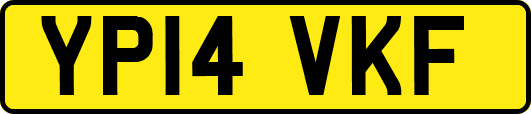 YP14 VKF